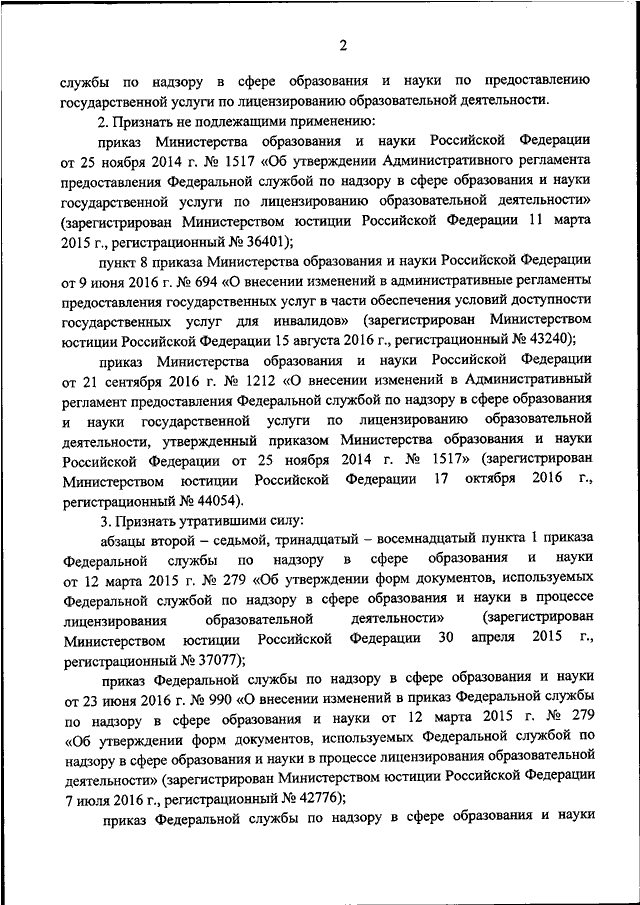 2

службы по надзору в сфере образования и науки по предоставлению государственной услуги по лицензированию образовательной деятельности.

2. Признать не подлежащими применению:

приказ Министерства образования и науки Российской Федерации от 25 ноября 2014 г. № 1517 «Об утверждении Административного регламента предоставления Федеральной службой по надзору в сфере образования и науки государственной услуги по лицензированию образовательной деятельности» (зарегистрирован Министерством юстиции Российской Федерации 11 марта 2015 г., регистрационный № 36401);

пункт 8 приказа Министерства образования и науки Российской Федерации от 9 июня 2016 г. № 694 «О внесении изменений в административные регламенты предоставления государственных услуг в части обеспечения условий доступности государственных услуг для инвалидов» (зарегистрирован Министерством юстиции Российской Федерации 15 августа 2016 г., регистрационный № 43240);

приказ Министерства образования и науки Российской Федерации от 21 сентября 2016 г. № 1212 «О внесении изменений в Административный регламент предоставления Федеральной службой по надзору в сфере образования и науки государственной услуги по лицензированию образовательной деятельности, утвержденный приказом Министерства образования и науки Российской Федерации от 25 ноября 2014 г. № 1517» (зарегистрирован Министерством юстиции Российской Федерации 17 октября 2016 г., регистрационный № 44054).

3. Признать утратившими силу:

абзацы второй – седьмой, тринадцатый – восемнадцатый пункта 1 приказа Федеральной службы по надзору в сфере образования и науки от 12 марта 2015 г. № 279 «Об утверждении форм документов, используемых Федеральной службой по надзору в сфере образования и науки в процессе лицензирования образовательной деятельности» (зарегистрирован Министерством юстиции Российской Федерации 30 апреля 2015 г., регистрационный № 37077);

приказ Федеральной службы по надзору в сфере образования и науки от 23 июня 2016 г. № 990 «О внесении изменений в приказ Федеральной службы по надзору в сфере образования и науки от 12 марта 2015 г. № 279 «Об утверждении форм документов, используемых Федеральной службой по надзору в сфере образования и науки в процессе лицензирования образовательной деятельности» (зарегистрирован Министерством юстиции Российской Федерации 7 июля 2016 г., регистрационный № 42776);

приказ Федеральной службы по надзору в сфере образования и науки